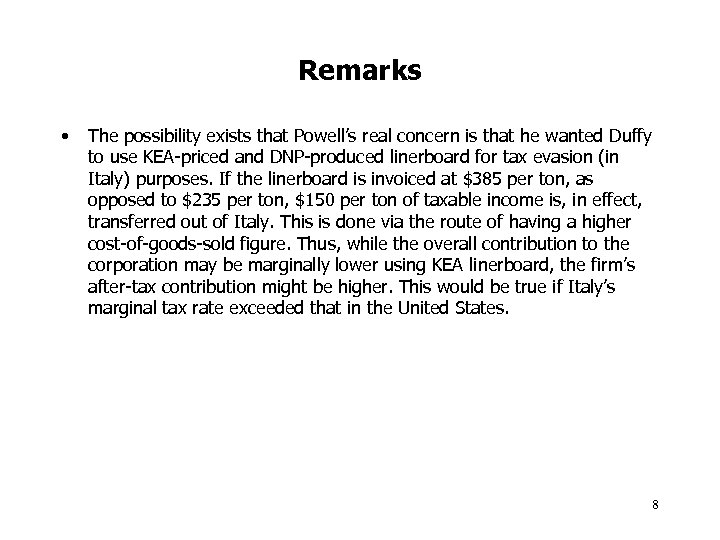 Remarks

• The possibility exists that Powell's real concern is that he wanted Duffy to use KEA-priced and DNP-produced linerboard for tax evasion (in Italy) purposes. If the linerboard is invoiced at \$385 per ton, as opposed to \$235 per ton, \$150 per ton of taxable income is, in effect, transferred out of Italy. This is done via the route of having a higher cost-of-goods-sold figure. Thus, while the overall contribution to the corporation may be marginally lower using KEA linerboard, the firm's after-tax contribution might be higher. This would be true if Italy's marginal tax rate exceeded that in the United States.

8